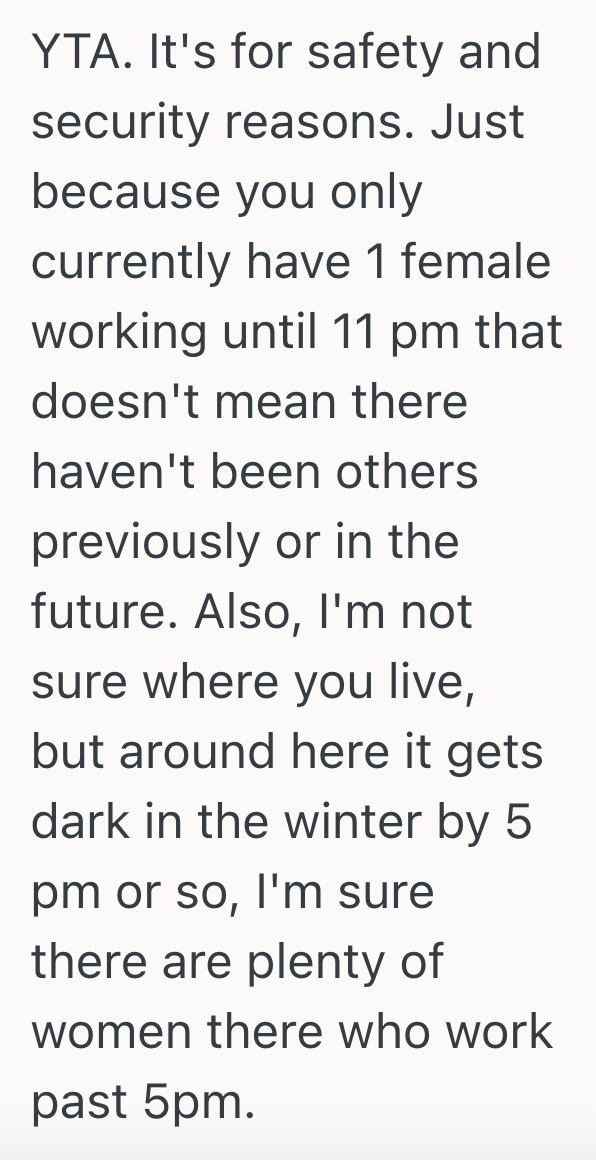 YTA. It's for safety and security reasons. Just because you only currently have 1 female working until 11 pm that doesn't mean there haven't been others previously or in the future. Also, I'm not sure where you live, but around here it gets dark in the winter by 5 pm or so, I'm sure there are plenty of women there who work past 5pm.